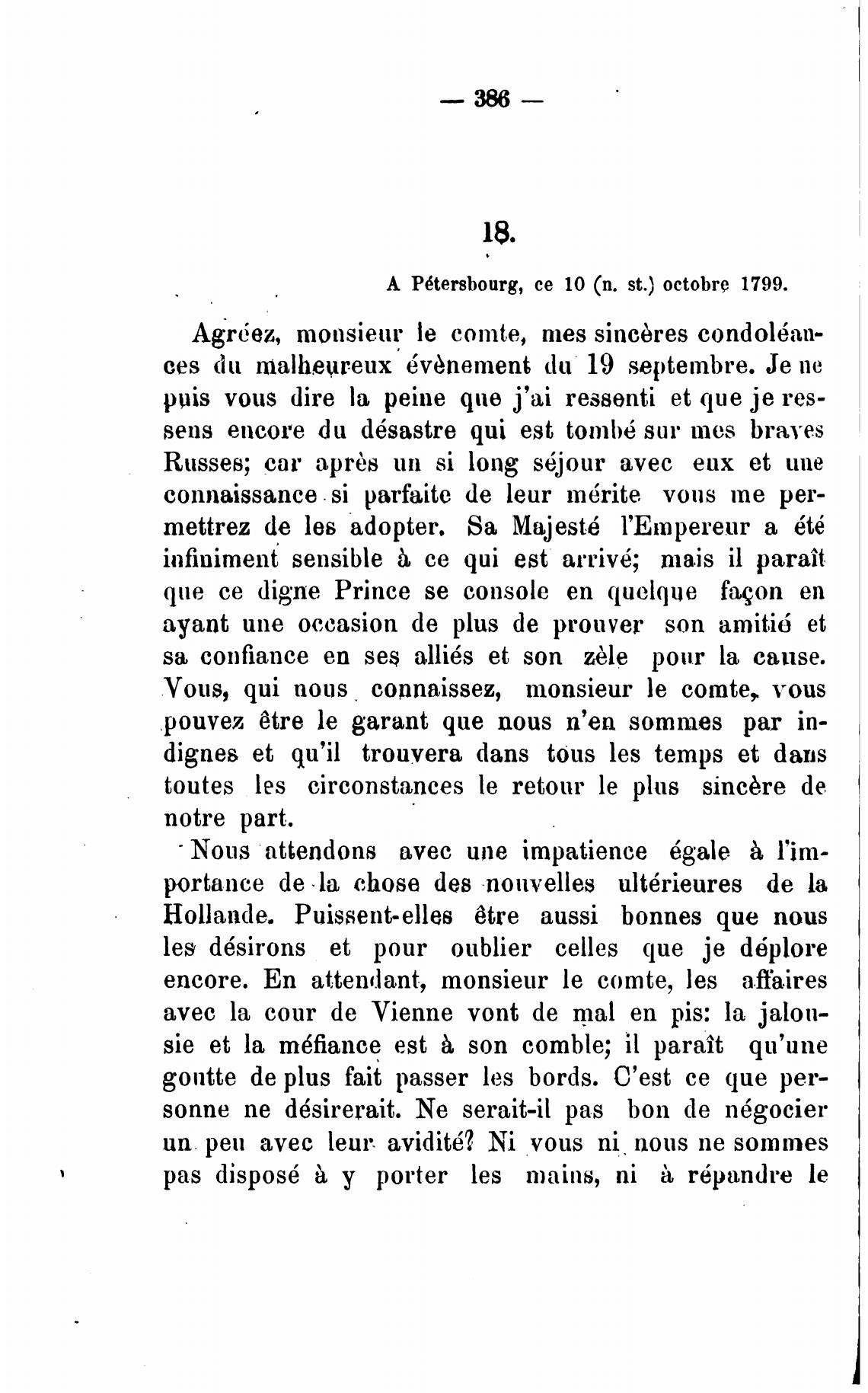 — 386 —

18.

A Pétersbourg, ce 10 (n. st.) octobre 1799.

Agréez, monsieur le comte, mes sincères condoléances du malheureux évènement du 19 septembre. Je ne puis vous dire la peine que j'ai ressenti et que je ressens encore du désastre qui est tombé sur mes braves Russes; car après un si long séjour avec eux et une connaissance si parfaite de leur mérite vous me permettrez de les adopter. Sa Majesté l'Empereur a été infiniment sensible à ce qui est arrivé; mais il paraît que ce digne Prince se console en quelque façon en ayant une occasion de plus de prouver son amitié et sa confiance en ses alliés et son zèle pour la cause. Vous, qui nous connaissez, monsieur le comte, vous pouvez être le garant que nous n'en sommes par indignes et qu'il trouvera dans tous les temps et dans toutes les circonstances le retour le plus sincère de notre part.

Nous attendons avec une impatience égale à l'importance de la chose des nouvelles ultérieures de la Hollande. Puissent-elles être aussi bonnes que nous les désirons et pour oublier celles que je déplore encore. En attendant, monsieur le comte, les affaires avec la cour de Vienne vont de mal en pis: la jalousie et la méfiance est à son comble; il paraît qu'une goutte de plus fait passer les bords. C'est ce que personne ne désirerait. Ne serait-il pas bon de négocier un peu avec leur avidité? Ni vous ni nous ne sommes pas disposé à y porter les mains, ni à répandre le